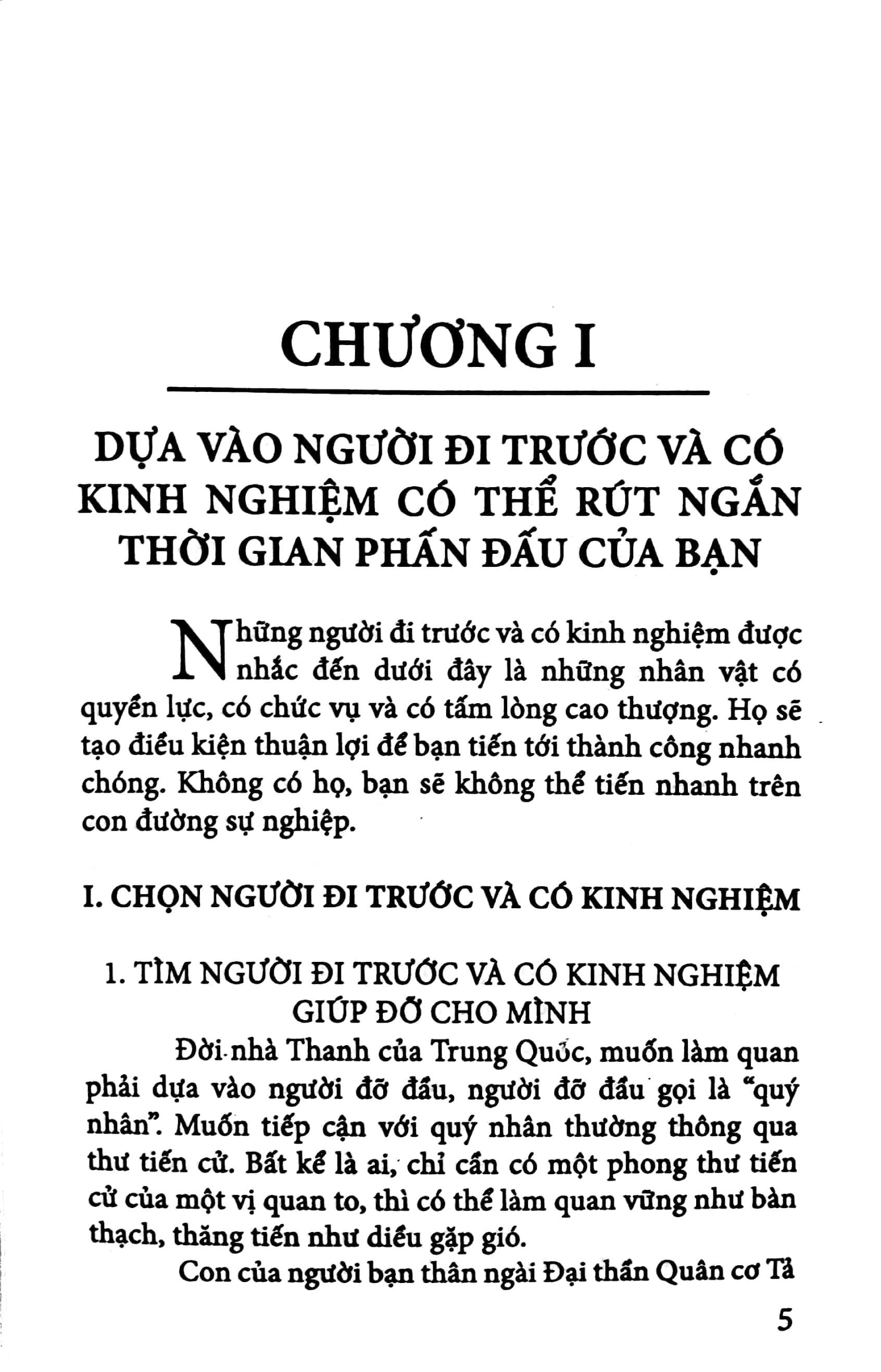 CHƯƠNG I

DỰA VÀO NGƯỜI ĐI TRƯỚC VÀ CÓ KINH NGHIỆM CÓ THỂ RÚT NGẮN THỜI GIAN PHẤN ĐẤU CỦA BẠN

Những người đi trước và có kinh nghiệm được nhắc đến dưới đây là những nhân vật có quyền lực, có chức vụ và có tấm lòng cao thượng. Họ sẽ tạo điều kiện thuận lợi để bạn tiến tới thành công nhanh chóng. Không có họ, bạn sẽ không thể tiến nhanh trên con đường sự nghiệp.

I. CHỌN NGƯỜI ĐI TRƯỚC VÀ CÓ KINH NGHIỆM

1. TÌM NGƯỜI ĐI TRƯỚC VÀ CÓ KINH NGHIỆM GIÚP ĐỠ CHO MÌNH

Đời nhà Thanh của Trung Quốc, muốn làm quan phải dựa vào người đỡ đầu, người đỡ đầu gọi là "quý nhân". Muốn tiếp cận với quý nhân thường thông qua thư tiến cử. Bất kể là ai, chỉ cần có một phong thư tiến cử của một vị quan to, thì có thể làm quan vững như bàn thạch, thăng tiến như diều gặp gió.

Con của người bạn thân ngài Đại thần Quân cơ Tả

5